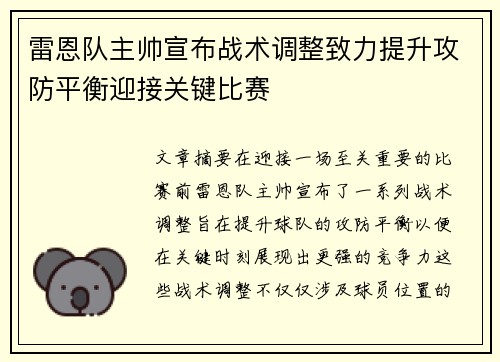 雷恩队主帅宣布战术调整致力提升攻防平衡迎接关键比赛

文章摘要在迎接一场至关重要的比赛前雷恩队主帅宣布了一系列战术调整旨在提升球队的攻防平衡以便在关键时刻展现出更强的竞争力这些战术调整不仅仅涉及球员位置的